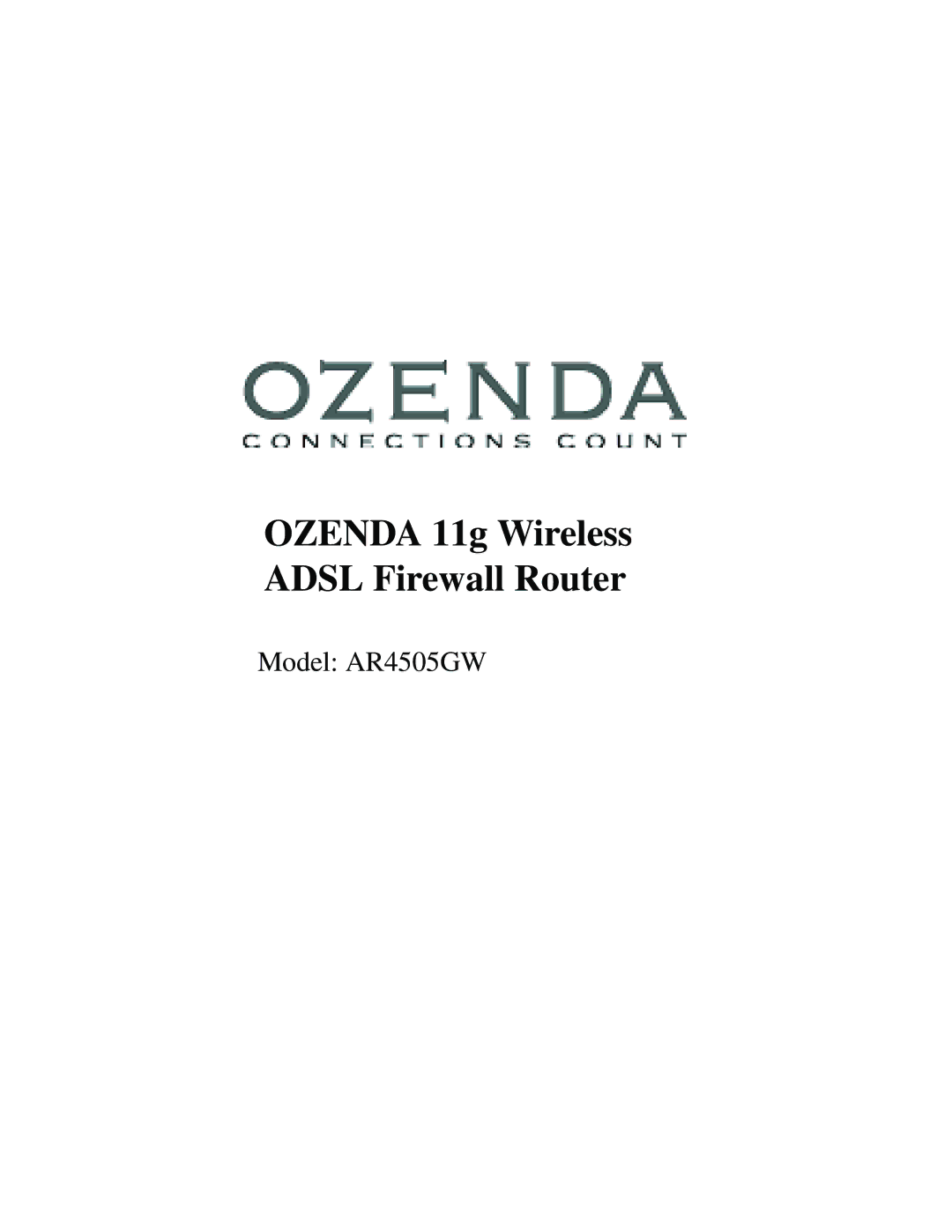 OZENDA
CONNECTIONS COUNT

OZENDA 11g Wireless
ADSL Firewall Router

Model: AR4505GW